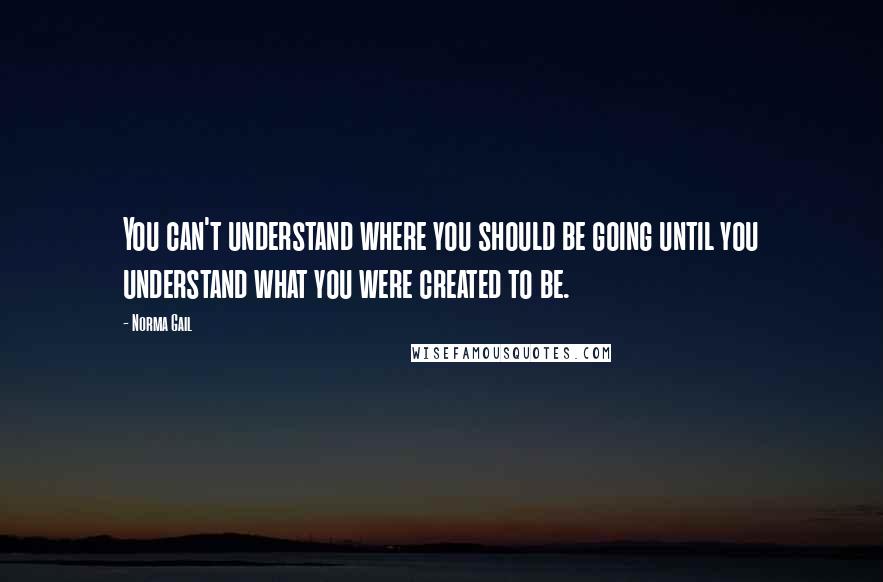 You can't understand where you should be going until you understand what you were created to be.

- Norma Gail

WISEFAMOUSQUOTES.COM